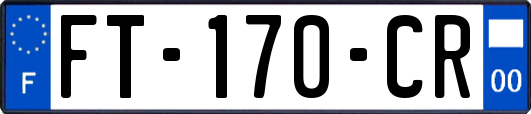 F

FT-170-CR

00